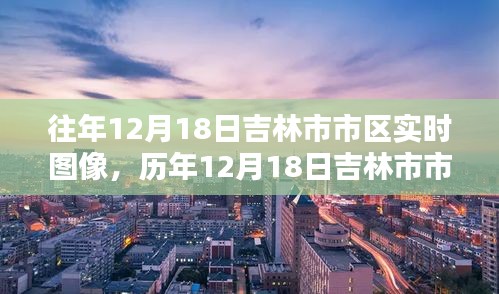 往年12月18日吉林市市区实时图像，历年12月18日吉林市市